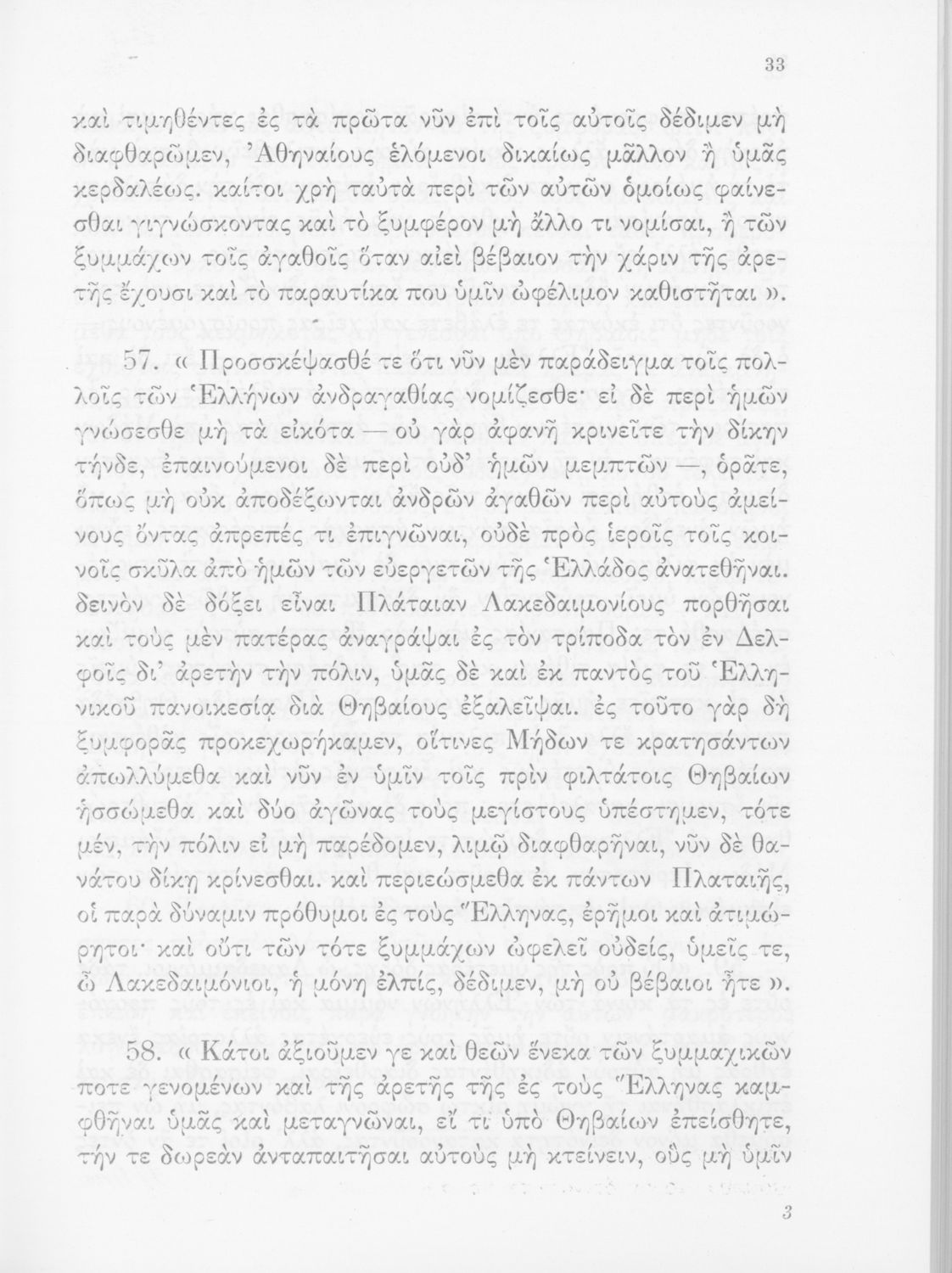 33

καὶ τιμηθέντες ἐς τὰ πρῶτα νῦν ἐπὶ τοῖς αὐτοῖς δέδιμεν μὴ διαφθαρῶμεν, Ἀθηναίους ἑλόμενοι δικαίως μᾶλλον ἢ ὑμᾶς κερδαλέως. καίτοι χρὴ ταὐτὰ περὶ τῶν αὐτῶν ὁμοίως φαίνεσθαι γιγνώσκοντας καὶ τὸ ξυμφέρον μὴ ἄλλο τι νομίσαι, ἢ τῶν ξυμμάχων τοῖς ἀγαθοῖς ὅταν αἰεὶ βέβαιον τὴν χάριν τῆς ἀρετῆς ἔχουσι καὶ τὸ παραυτίκα που ὑμῖν ὠφέλιμον καθιστῆται ».

57. « Προσσκέψασθέ τε ὅτι νῦν μὲν παράδειγμα τοῖς πολλοῖς τῶν Ἑλλήνων ἀνδραγαθίας νομίζεσθε· εἰ δὲ περὶ ἡμῶν γνώσεσθε μὴ τὰ εἰκότα — οὐ γὰρ ἀφανῆ κρινεῖτε τὴν δίκην τήνδε, ἐπαινούμενοι δὲ περὶ οὐδ' ἡμῶν μεμπτῶν —, ὁρᾶτε, ὅπως μὴ οὐκ ἀποδέξωνται ἀνδρῶν ἀγαθῶν περὶ αὐτοὺς ἀμείνους ὄντας ἀπρεπές τι ἐπιγνῶναι, οὐδὲ πρὸς ἱεροῖς τοῖς κοινοῖς σκῦλα ἀπὸ ἡμῶν τῶν εὐεργετῶν τῆς Ἑλλάδος ἀνατεθῆναι. δεινὸν δὲ δόξει εἶναι Πλάταιαν Λακεδαιμονίους πορθῆσαι καὶ τοὺς μὲν πατέρας ἀναγράψαι ἐς τὸν τρίποδα τὸν ἐν Δελφοῖς δι' ἀρετὴν τὴν πόλιν, ὑμᾶς δὲ καὶ ἐκ παντὸς τοῦ Ἑλληνικοῦ πανοικεσίᾳ διὰ Θηβαίους ἐξαλεῖψαι. ἐς τοῦτο γὰρ δὴ ξυμφορᾶς προκεχωρήκαμεν, οἵτινες Μήδων τε κρατησάντων ἀπωλλύμεθα καὶ νῦν ἐν ὑμῖν τοῖς πρὶν φιλτάτοις Θηβαίων ἡσσώμεθα καὶ δύο ἀγῶνας τοὺς μεγίστους ὑπέστημεν, τότε μέν, τὴν πόλιν εἰ μὴ παρέδομεν, λιμῷ διαφθαρῆναι, νῦν δὲ θανάτου δίκῃ κρίνεσθαι. καὶ περιεώσμεθα ἐκ πάντων Πλαταιῆς, οἱ παρὰ δύναμιν πρόθυμοι ἐς τοὺς Ἕλληνας, ἐρῆμοι καὶ ἀτιμώρητοι· καὶ οὔτι τῶν τότε ξυμμάχων ὠφελεῖ οὐδείς, ὑμεῖς τε, ὦ Λακεδαιμόνιοι, ἡ μόνη ἐλπίς, δέδιμεν, μὴ οὐ βέβαιοι ἦτε ».

58. « Κάτοι ἀξιοῦμεν γε καὶ θεῶν ἕνεκα τῶν ξυμμαχικῶν ποτε γενομένων καὶ τῆς ἀρετῆς τῆς ἐς τοὺς Ἕλληνας καμφθῆναι ὑμᾶς καὶ μεταγνῶναι, εἴ τι ὑπὸ Θηβαίων ἐπείσθητε, τήν τε δωρεὰν ἀνταπαιτῆσαι αὐτοὺς μὴ κτείνειν, οὓς μὴ ὑμῖν

3